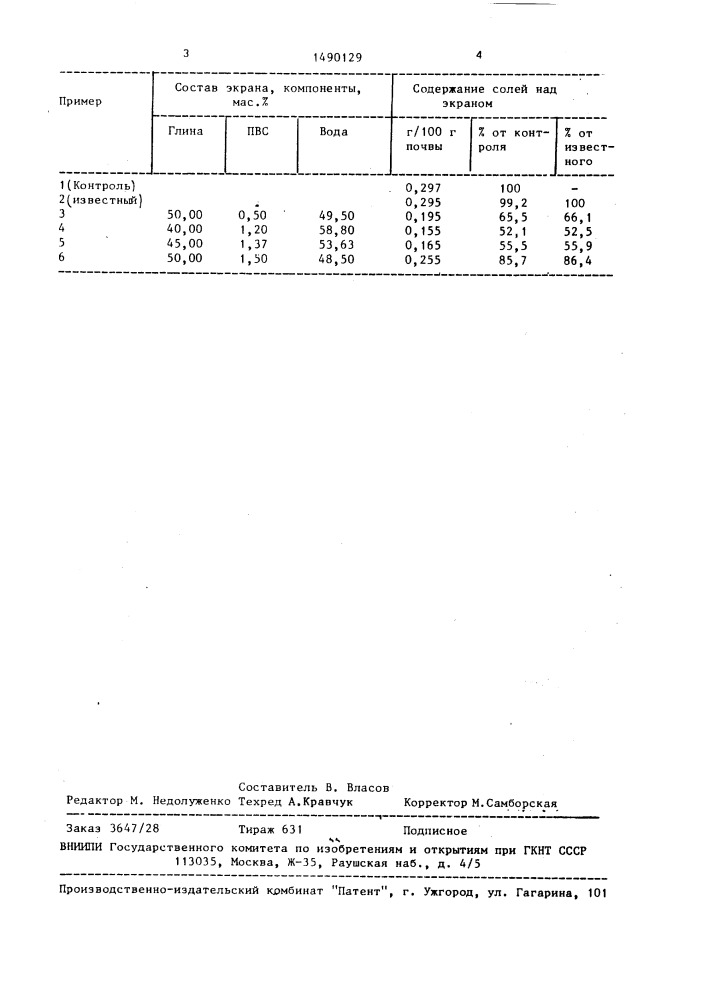 3 1490129 4

| Пример | Состав экрана, компоненты, мас.% | | | Содержание солей над экраном | | |
|---|---|---|---|---|---|---|
| | Глина | ПВС | Вода | г/100 г почвы | % от контроля | % от известного |
| 1(Контроль) | | | | 0,297 | 100 | - |
| 2(известный) | | | | 0,295 | 99,2 | 100 |
| 3 | 50,00 | 0,50 | 49,50 | 0,195 | 65,5 | 66,1 |
| 4 | 40,00 | 1,20 | 58,80 | 0,155 | 52,1 | 52,5 |
| 5 | 45,00 | 1,37 | 53,63 | 0,165 | 55,5 | 55,9 |
| 6 | 50,00 | 1,50 | 48,50 | 0,255 | 85,7 | 86,4 |

Составитель В. Власов
Редактор М. Недолуженко Техред А.Кравчук Корректор М.Самборская

Заказ 3647/28 Тираж 631 Подписное
ВНИИПИ Государственного комитета по изобретениям и открытиям при ГКНТ СССР
113035, Москва, Ж-35, Раушская наб., д. 4/5

Производственно-издательский комбинат "Патент", г. Ужгород, ул. Гагарина, 101